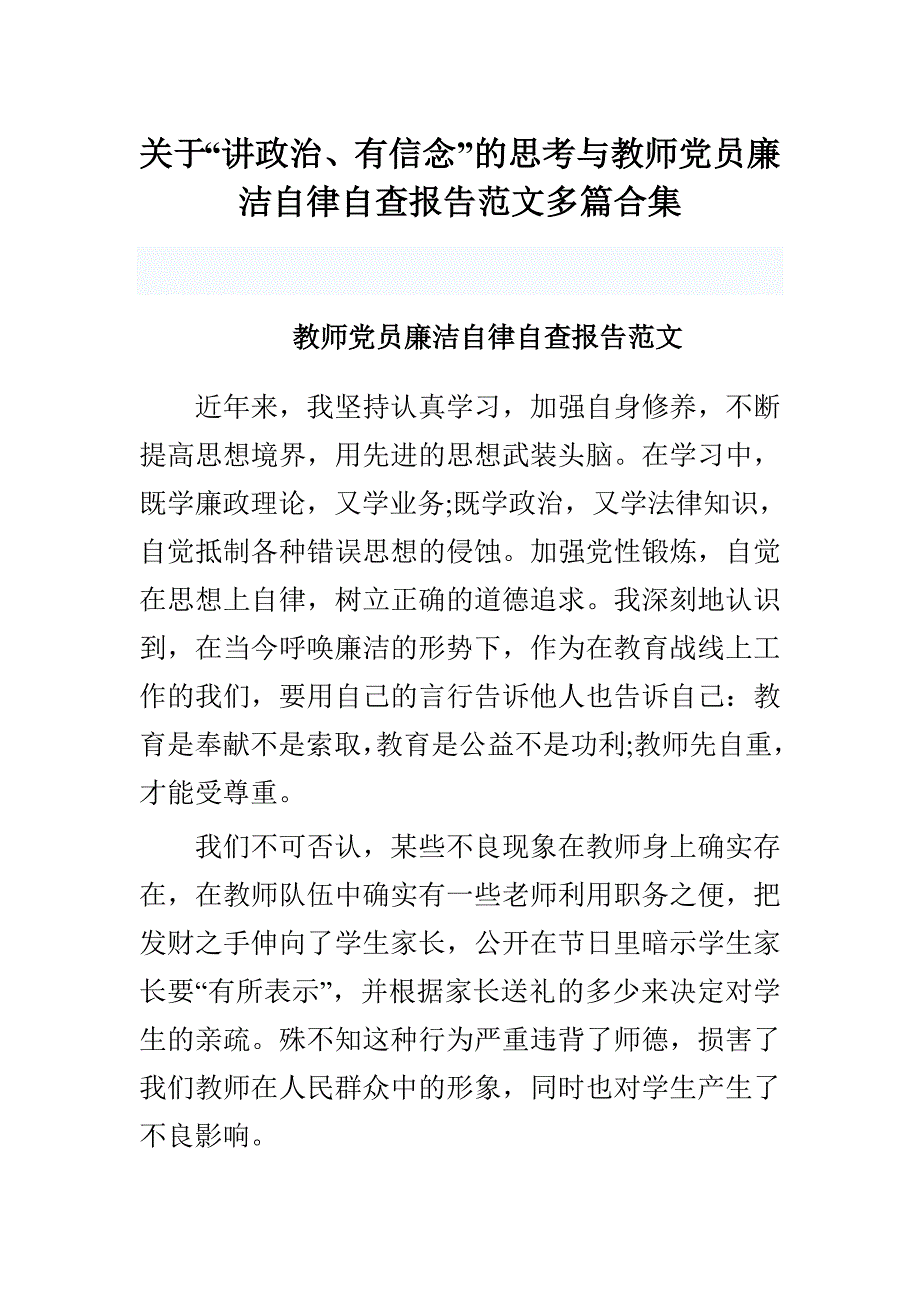 关于“讲政治、有信念”的思考与教师党员廉洁自律自查报告范文多篇合集

教师党员廉洁自律自查报告范文

近年来，我坚持认真学习，加强自身修养，不断提高思想境界，用先进的思想武装头脑。在学习中，既学廉政理论，又学业务;既学政治，又学法律知识，自觉抵制各种错误思想的侵蚀。加强党性锻炼，自觉在思想上自律，树立正确的道德追求。我深刻地认识到，在当今呼唤廉洁的形势下，作为在教育战线上工作的我们，要用自己的言行告诉他人也告诉自己：教育是奉献不是索取，教育是公益不是功利;教师先自重，才能受尊重。

我们不可否认，某些不良现象在教师身上确实存在，在教师队伍中确实有一些老师利用职务之便，把发财之手伸向了学生家长，公开在节日里暗示学生家长要“有所表示”，并根据家长送礼的多少来决定对学生的亲疏。殊不知这种行为严重违背了师德，损害了我们教师在人民群众中的形象，同时也对学生产生了不良影响。